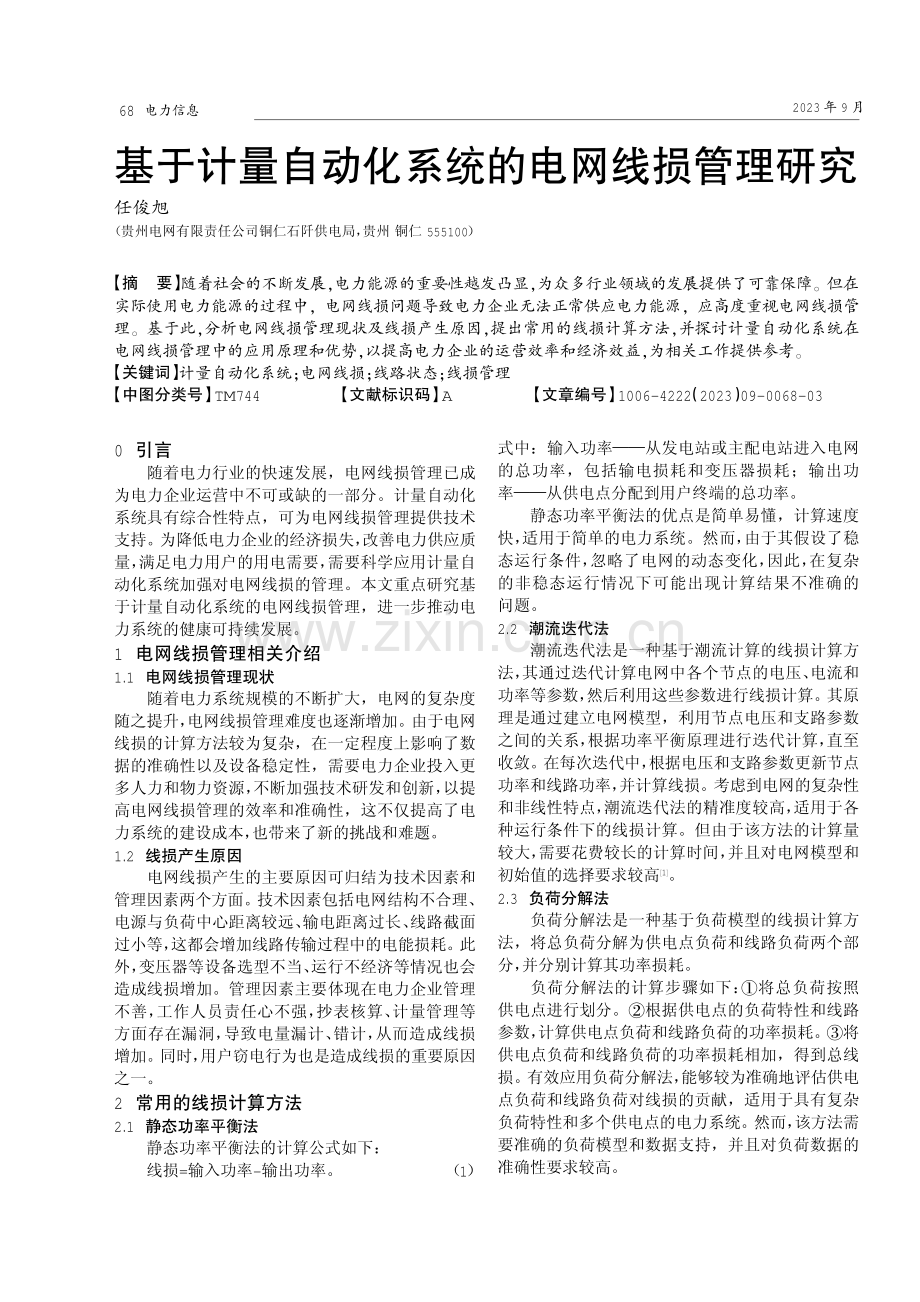 68 电力信息

2023年9月

基于计量自动化系统的电网线损管理研究

任俊旭

(贵州电网有限责任公司铜仁石阡供电局,贵州 铜仁 555100)

【摘 要】随着社会的不断发展,电力能源的重要性越发凸显,为众多行业领域的发展提供了可靠保障。但在实际使用电力能源的过程中,电网线损问题导致电力企业无法正常供应电力能源,应高度重视电网线损管理。基于此,分析电网线损管理现状及线损产生原因,提出常用的线损计算方法,并探讨计量自动化系统在电网线损管理中的应用原理和优势,以提高电力企业的运营效率和经济效益,为相关工作提供参考。

【关键词】计量自动化系统;电网线损;线路状态;线损管理

【中图分类号】TM744 【文献标识码】A 【文章编号】1006-4222(2023)09-0068-03

0 引言

随着电力行业的快速发展,电网线损管理已成为电力企业运营中不可或缺的一部分。计量自动化系统具有综合性特点,可为电网线损管理提供技术支持。为降低电力企业的经济损失,改善电力供应质量,满足电力用户的用电需要,需要科学应用计量自动化系统加强对电网线损的管理。本文重点研究基于计量自动化系统的电网线损管理,进一步推动电力系统的健康可持续发展。

1 电网线损管理相关介绍

1.1 电网线损管理现状

随着电力系统规模的不断扩大,电网的复杂度随之提升,电网线损管理难度也逐渐增加。由于电网线损的计算方法较为复杂,在一定程度上影响了数据的准确性以及设备稳定性,需要电力企业投入更多人力和物力资源,不断加强技术研发和创新,以提高电网线损管理的效率和准确性,这不仅提高了电力系统的建设成本,也带来了新的挑战和难题。

1.2 线损产生原因

电网线损产生的主要原因可归结为技术因素和管理因素两个方面。技术因素包括电网结构不合理、电源与负荷中心距离较远、输电距离过长、线路截面过小等,这都会增加线路传输过程中的电能损耗。此外,变压器等设备选型不当、运行不经济等情况也会造成线损增加。管理因素主要体现在电力企业管理不善,工作人员责任心不强,抄表核算、计量管理等方面存在漏洞,导致电量漏计、错计,从而造成线损增加。同时,用户窃电行为也是造成线损的重要原因之一。

2 常用的线损计算方法

2.1 静态功率平衡法

静态功率平衡法的计算公式如下:

线损=输入功率-输出功率。 (1)

式中:输入功率——从发电站或主配电站进入电网的总功率,包括输电损耗和变压器损耗;输出功率——从供电点分配到用户终端的总功率。

静态功率平衡法的优点是简单易懂,计算速度快,适用于简单的电力系统。然而,由于其假设了稳态运行条件,忽略了电网的动态变化,因此,在复杂的非稳态运行情况下可能出现计算结果不准确的问题。

2.2 潮流迭代法

潮流迭代法是一种基于潮流计算的线损计算方法,其通过迭代计算电网中各个节点的电压、电流和功率等参数,然后利用这些参数进行线损计算。其原理是通过建立电网模型,利用节点电压和支路参数之间的关系,根据功率平衡原理进行迭代计算,直至收敛。在每次迭代中,根据电压和支路参数更新节点功率和线路功率,并计算线损。考虑到电网的复杂性和非线性特点,潮流迭代法的精准度较高,适用于各种运行条件下的线损计算。但由于该方法的计算量较大,需要花费较长的计算时间,并且对电网模型和初始值的选择要求较高$^{[1]}$。

2.3 负荷分解法

负荷分解法是一种基于负荷模型的线损计算方法,将总负荷分解为供电点负荷和线路负荷两个部分,并分别计算其功率损耗。

负荷分解法的计算步骤如下:①将总负荷按照供电点进行划分。②根据供电点的负荷特性和线路参数,计算供电点负荷和线路负荷的功率损耗。③将供电点负荷和线路负荷的功率损耗相加,得到总线损。有效应用负荷分解法,能够较为准确地评估供电点负荷和线路负荷对线损的贡献,适用于具有复杂负荷特性和多个供电点的电力系统。然而,该方法需要准确的负荷模型和数据支持,并且对负荷数据的准确性要求较高。

www.zixin.com.cn